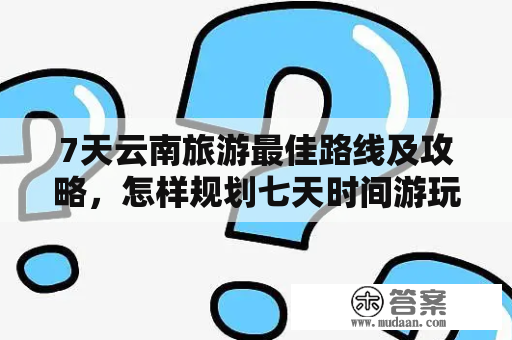 7天云南旅游最佳路线及攻略，怎样规划七天时间游玩

木 答案
www.mudaan.com